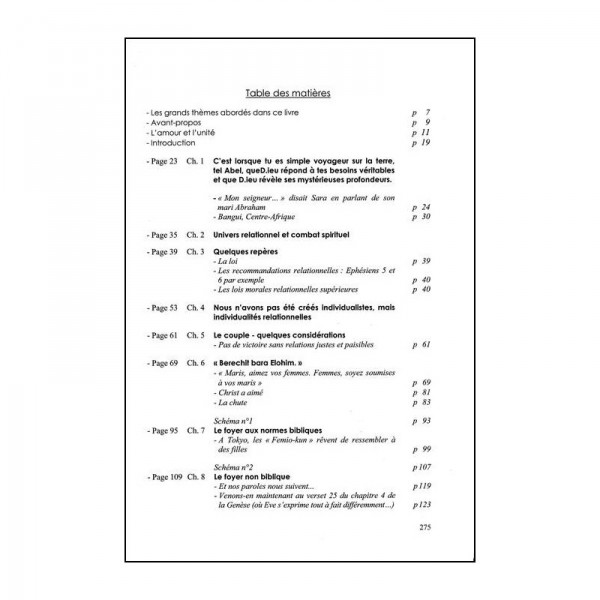 Table des matières

- Les grands thèmes abordés dans ce livre p 7
- Avant-propos p 9
- L'amour et l'unité p 11
- Introduction p 19

- Page 23 Ch. 1 C'est lorsque tu es simple voyageur sur la terre, tel Abel, queD.ieu répond à tes besoins véritables et que D.ieu révèle ses mystérieuses profondeurs.

- « Mon seigneur... » disait Sara en parlant de son mari Abraham p 24
- Bangui, Centre-Afrique p 30

- Page 35 Ch. 2 Univers relationnel et combat spirituel

- Page 39 Ch. 3 Quelques repères
- La loi p 39
- Les recommandations relationnelles : Ephésiens 5 et 6 par exemple p 40
- Les lois morales relationnelles supérieures p 40

- Page 53 Ch. 4 Nous n'avons pas été créés individualistes, mais individualités relationnelles

- Page 61 Ch. 5 Le couple - quelques considérations
- Pas de victoire sans relations justes et paisibles p 61

- Page 69 Ch. 6 « Berechit bara Elohim. »
- « Maris, aimez vos femmes. Femmes, soyez soumises à vos maris » p 69
- Christ a aimé p 81
- La chute p 83

Schéma n°1 p 93
- Page 95 Ch. 7 Le foyer aux normes bibliques
- A Tokyo, les « Femio-kun » rêvent de ressembler à des filles p 99

Schéma n°2 p 107
- Page 109 Ch. 8 Le foyer non biblique
- Et nos paroles nous suivent... p 119
- Venons-en maintenant au verset 25 du chapitre 4 de la Genèse (où Eve s'exprime tout à fait différemment...) p 123

275